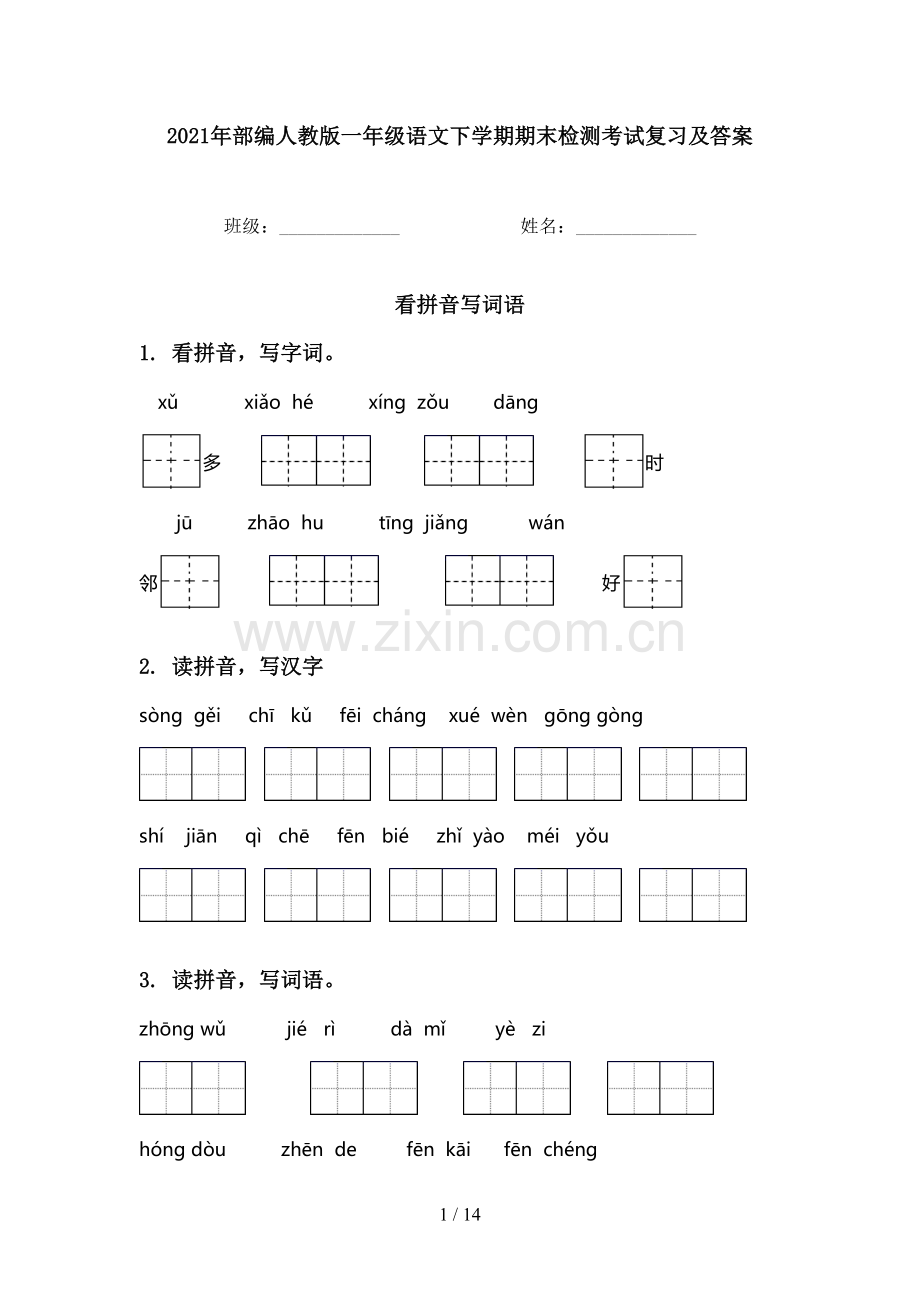 2021年部编人教版一年级语文下学期期末检测考试复习及答案

班级：______________ 姓名：______________

看拼音写词语

1. 看拼音，写字词。

xǔ xiǎo hé xíng zǒu dāng

多 时

jū zhāo hu tīng jiǎng wán

邻 好

www.zixin.com.cn

2. 读拼音，写汉字

sòng gěi chī kǔ fēi cháng xué wèn gōng gòng

shí jiān qì chē fēn bié zhǐ yào méi yǒu

3. 读拼音，写词语。

zhōng wǔ jié rì dà mǐ yè zi

hóng dòu zhēn de fēn kāi fēn chéng

1 / 14